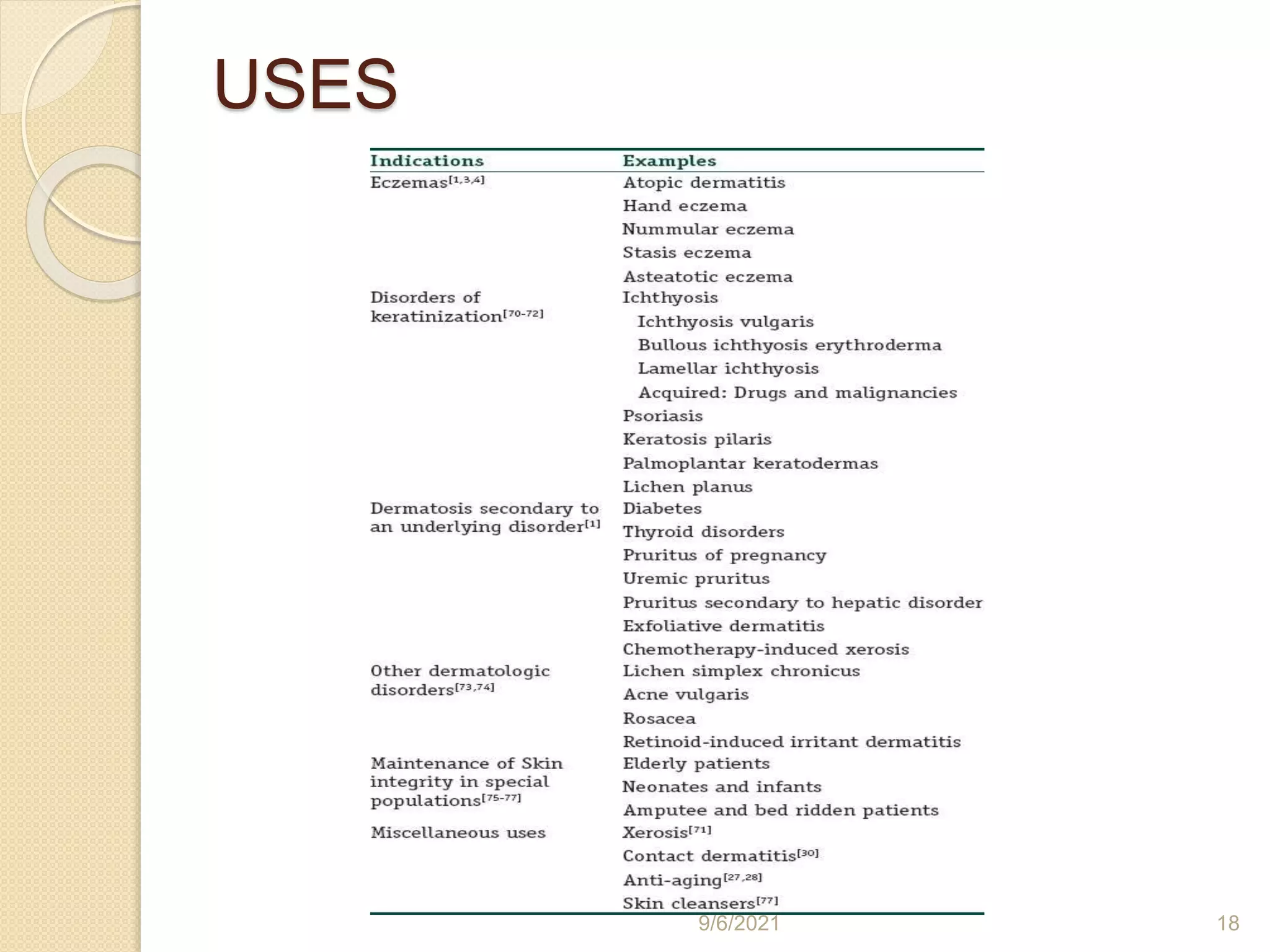 USES

| Indications | Examples |
|---|---|
| Eczemas$^{[1,3,4]}$ | Atopic dermatitis |
| | Hand eczema |
| | Nummular eczema |
| | Stasis eczema |
| | Asteatotic eczema |
| Disorders of keratinization$^{[70-72]}$ | Ichthyosis |
| | Ichthyosis vulgaris |
| | Bullous ichthyosis erythroderma |
| | Lamellar ichthyosis |
| | Acquired: Drugs and malignancies |
| | Psoriasis |
| | Keratosis pilaris |
| | Palmoplantar keratodermas |
| | Lichen planus |
| Dermatosis secondary to an underlying disorder$^{[1]}$ | Diabetes |
| | Thyroid disorders |
| | Pruritus of pregnancy |
| | Uremic pruritus |
| | Pruritus secondary to hepatic disorder |
| | Exfoliative dermatitis |
| | Chemotherapy-induced xerosis |
| Other dermatologic disorders$^{[73,74]}$ | Lichen simplex chronicus |
| | Acne vulgaris |
| | Rosacea |
| | Retinoid-induced irritant dermatitis |
| Maintenance of Skin integrity in special populations$^{[75-77]}$ | Elderly patients |
| | Neonates and infants |
| | Amputee and bed ridden patients |
| Miscellaneous uses | Xerosis$^{[71]}$ |
| | Contact dermatitis$^{[30]}$ |
| | Anti-aging$^{[27,28]}$ |
| | Skin cleansers$^{[77]}$ |

9/6/2021

18